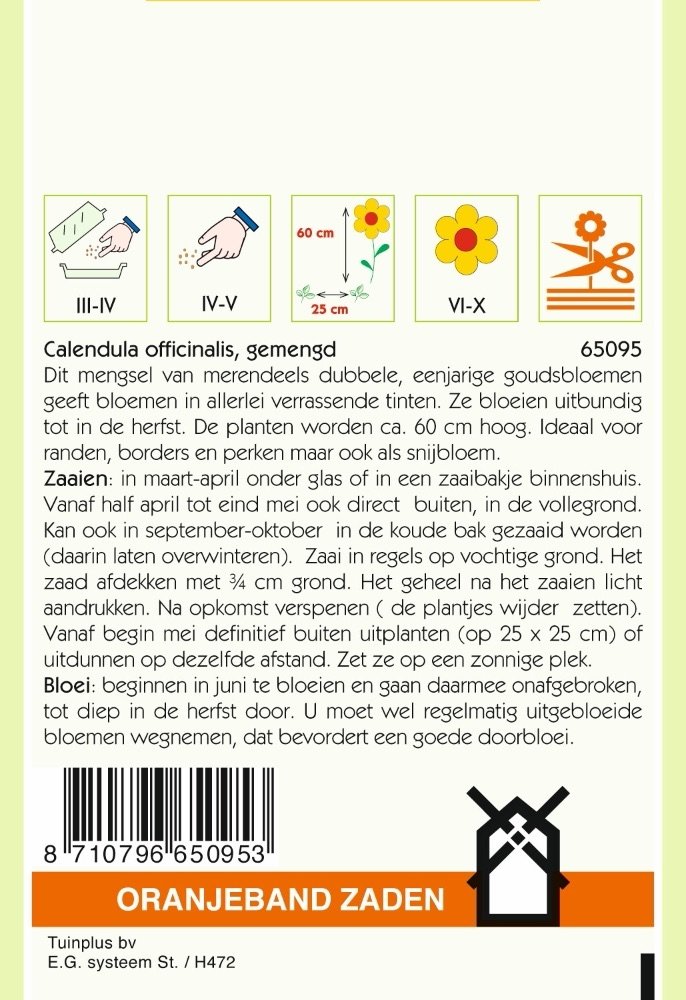 III-IV

IV-V

60 cm
25 cm

VI-X

Calendula officinalis, gemengd 65095
Dit mengsel van merendeels dubbele, eenjarige goudsbloemen geeft bloemen in allerlei verrassende tinten. Ze bloeien uitbundig tot in de herfst. De planten worden ca. 60 cm hoog. Ideaal voor randen, borders en perken maar ook als snijbloem.
Zaaien: in maart-april onder glas of in een zaaibakje binnenshuis. Vanaf half april tot eind mei ook direct buiten, in de vollegrond. Kan ook in september-oktober in de koude bak gezaaid worden (daarin laten overwinteren). Zaai in regels op vochtige grond. Het zaad afdekken met ¾ cm grond. Het geheel na het zaaien licht aandrukken. Na opkomst verspenen ( de plantjes wijder zetten). Vanaf begin mei definitief buiten uitplanten (op 25 x 25 cm) of uitdunnen op dezelfde afstand. Zet ze op een zonnige plek.
Bloei: beginnen in juni te bloeien en gaan daarmee onafgebroken, tot diep in de herfst door. U moet wel regelmatig uitgebloeide bloemen wegnemen, dat bevordert een goede doorbloei.

8 710796 650953

ORANJEBAND ZADEN

Tuinplus bv
E.G. systeem St. / H472